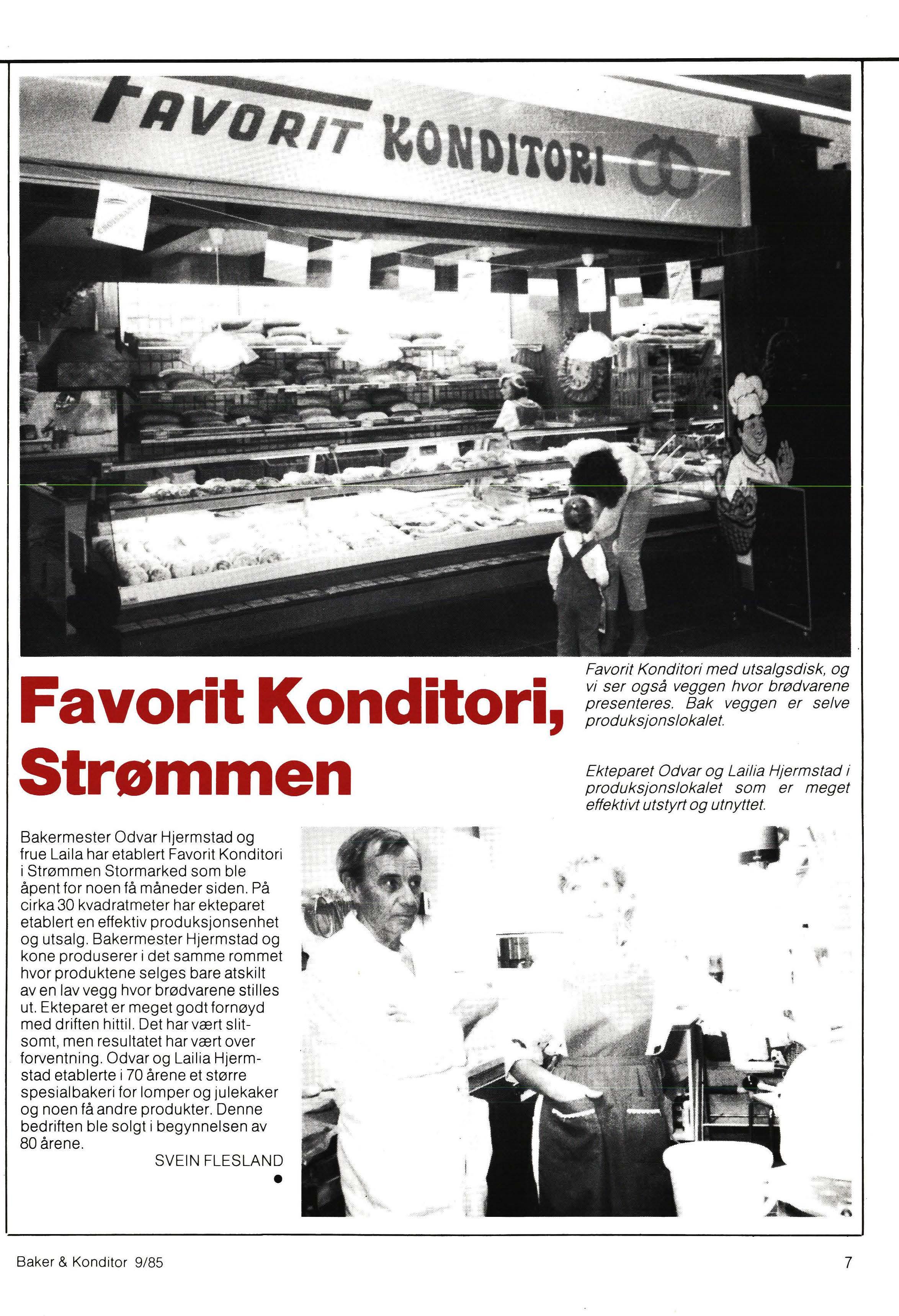 FAVORIT KONDITORI

Favorit Konditori, Strømmen

Favorit Konditori med utsalgsdisk, og vi ser også veggen hvor brødvarene presenteres. Bak veggen er selve produksjonslokalet.

Ekteparet Odvar og Lailia Hjermstad i produksjonslokalet som er meget effektivt utstyrt og utnyttet.

Bakermester Odvar Hjermstad og frue Laila har etablert Favorit Konditori i Strømmen Stormarked som ble åpent for noen få måneder siden. På cirka 30 kvadratmeter har ekteparet etablert en effektiv produksjonsenhet og utsalg. Bakermester Hjermstad og kone produserer i det samme rommet hvor produktene selges bare atskilt av en lav vegg hvor brødvarene stilles ut. Ekteparet er meget godt fornøyd med driften hittil. Det har vært slitsomt, men resultatet har vært over forventning. Odvar og Lailia Hjermstad etablerte i 70 årene et større spesialbakeri for lomper og julekaker og noen få andre produkter. Denne bedriften ble solgt i begynnelsen av 80 årene.

SVEIN FLESLAND

Baker & Konditor 9/85

7